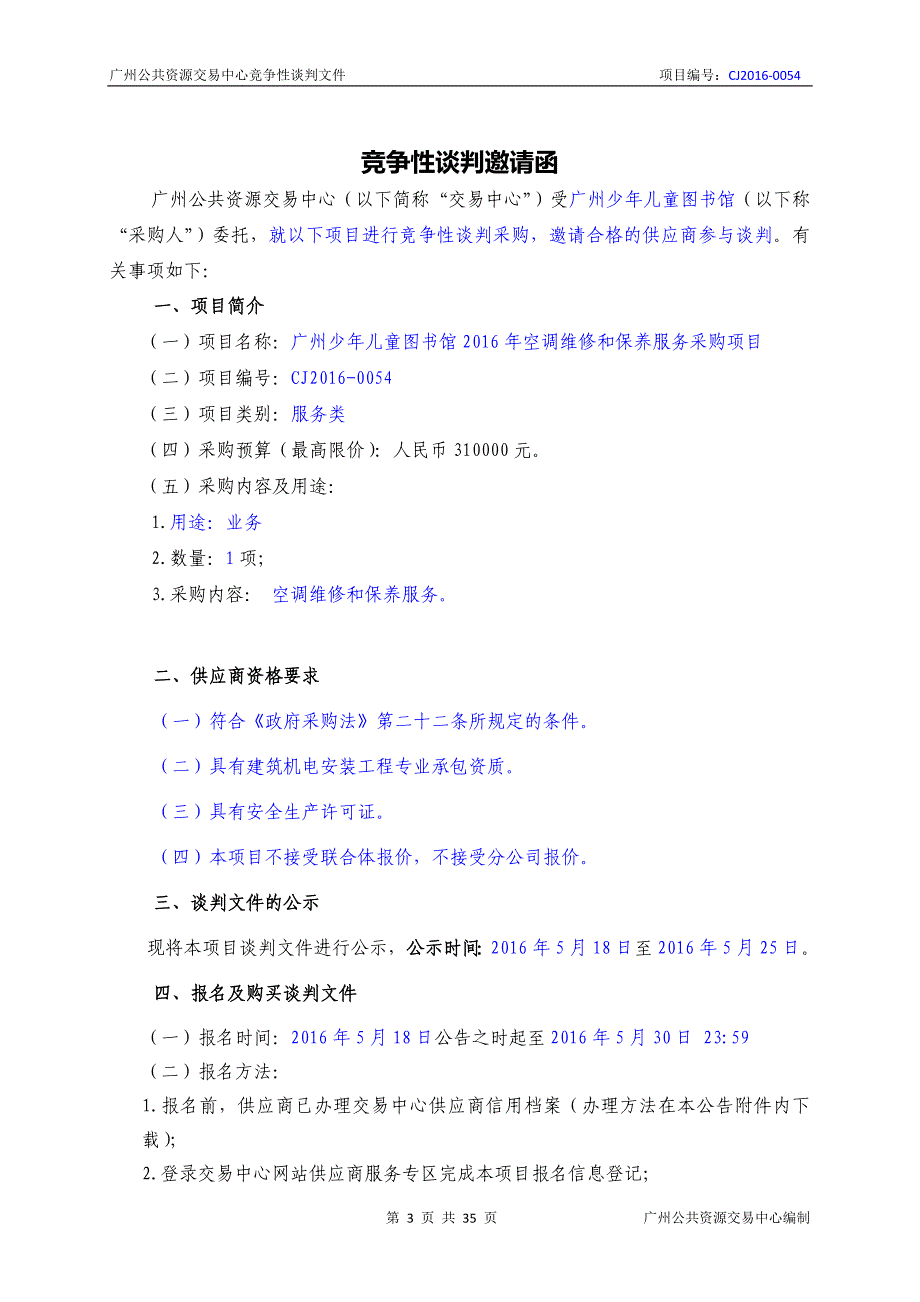 广州公共资源交易中心竞争性谈判文件　　项目编号：CJ2016-0054

竞争性谈判邀请函

广州公共资源交易中心（以下简称“交易中心”）受广州少年儿童图书馆（以下称“采购人”）委托，就以下项目进行竞争性谈判采购，邀请合格的供应商参与谈判。有关事项如下：

一、项目简介

（一）项目名称：广州少年儿童图书馆 2016 年空调维修和保养服务采购项目

（二）项目编号：CJ2016-0054

（三）项目类别：服务类

（四）采购预算（最高限价）：人民币 310000 元。

（五）采购内容及用途：

1.用途：业务

2.数量：1 项；

3.采购内容：　空调维修和保养服务。

二、供应商资格要求

（一）符合《政府采购法》第二十二条所规定的条件。

（二）具有建筑机电安装工程专业承包资质。

（三）具有安全生产许可证。

（四）本项目不接受联合体报价，不接受分公司报价。

三、谈判文件的公示

现将本项目谈判文件进行公示，公示时间：2016 年 5 月 18 日至 2016 年 5 月 25 日。

四、报名及购买谈判文件

（一）报名时间：2016 年 5 月 18 日公告之时起至 2016 年 5 月 30 日　23:59

（二）报名方法：

1.报名前，供应商已办理交易中心供应商信用档案（办理方法在本公告附件内下载）；

2.登录交易中心网站供应商服务专区完成本项目报名信息登记；

第 3 页 共 35 页　　广州公共资源交易中心编制